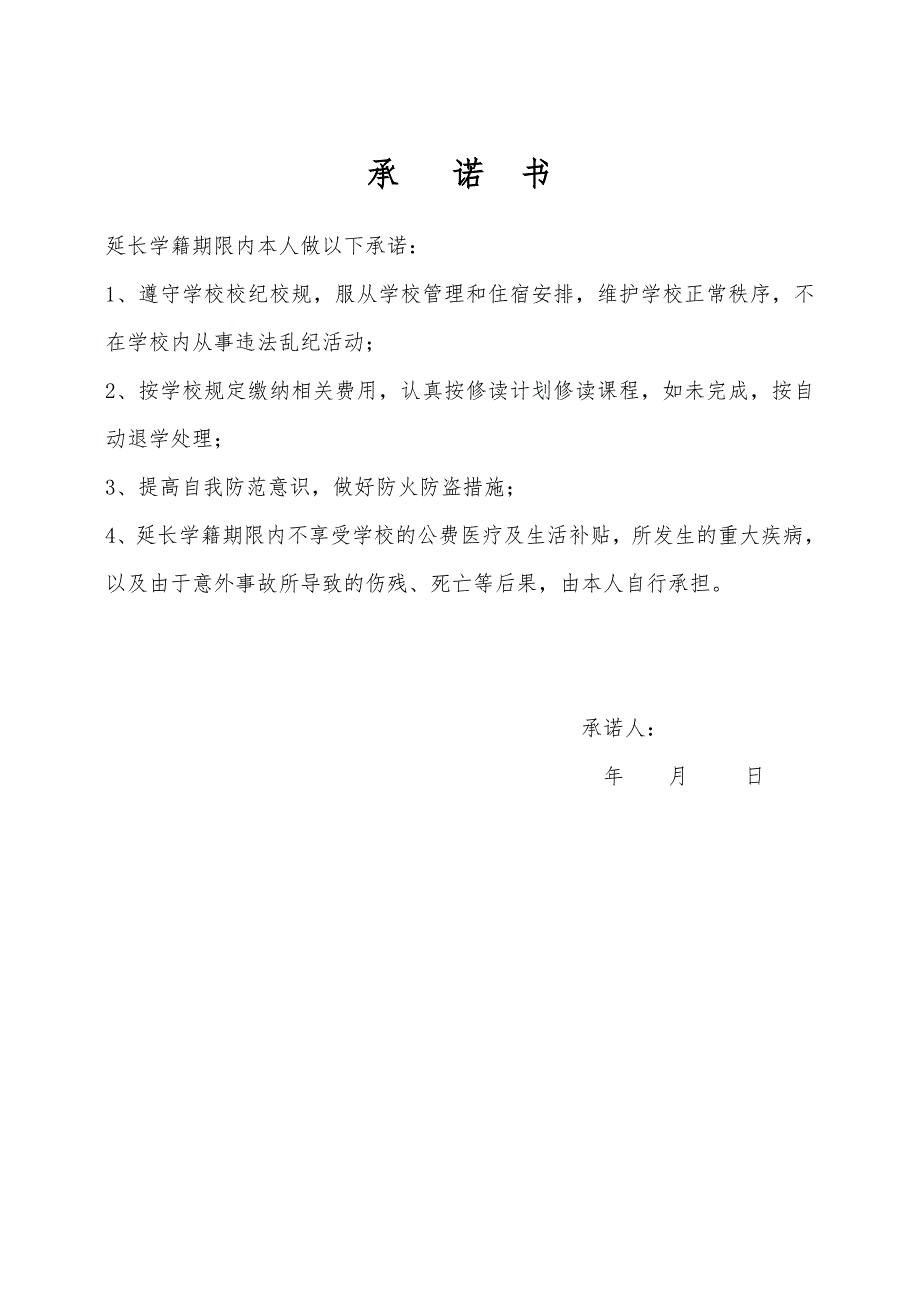 承　诺　书

延长学籍期限内本人做以下承诺：

1、遵守学校校纪校规，服从学校管理和住宿安排，维护学校正常秩序，不在学校内从事违法乱纪活动；

2、按学校规定缴纳相关费用，认真按修读计划修读课程，如未完成，按自动退学处理；

3、提高自我防范意识，做好防火防盗措施；

4、延长学籍期限内不享受学校的公费医疗及生活补贴，所发生的重大疾病，以及由于意外事故所导致的伤残、死亡等后果，由本人自行承担。

承诺人：

年　月　日